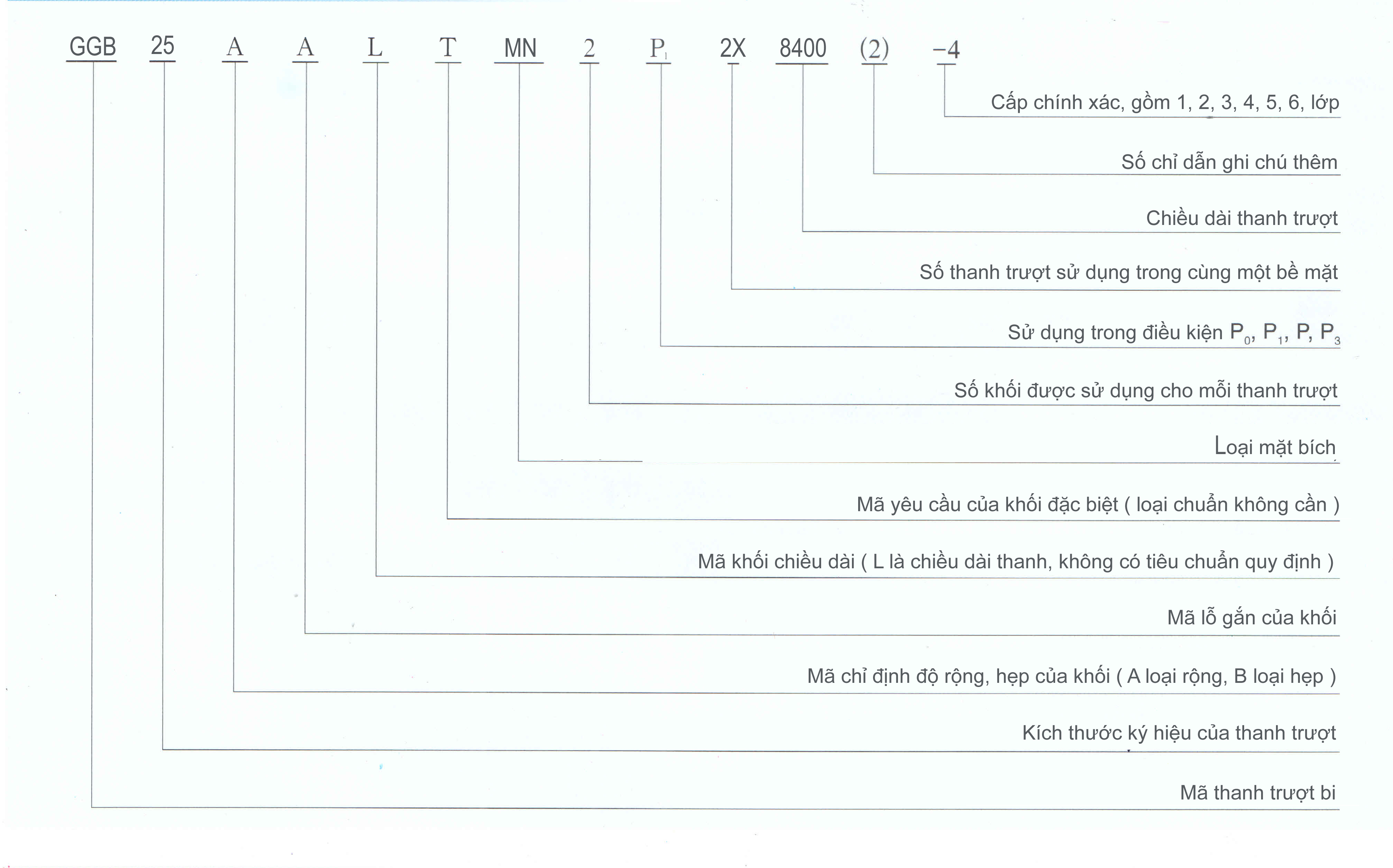 GGB 25 A A L T MN 2 $P_1$ 2X 8400 (2) -4

Cấp chính xác, gồm 1, 2, 3, 4, 5, 6, lớp

Số chỉ dẫn ghi chú thêm

Chiều dài thanh trượt

Số thanh trượt sử dụng trong cùng một bề mặt

Sử dụng trong điều kiện $P_0$, $P_1$, P, $P_3$

Số khối được sử dụng cho mỗi thanh trượt

Loại mặt bích

Mã yêu cầu của khối đặc biệt ( loại chuẩn không cần )

Mã khối chiều dài ( L là chiều dài thanh, không có tiêu chuẩn quy định )

Mã lỗ gắn của khối

Mã chỉ định độ rộng, hẹp của khối ( A loại rộng, B loại hẹp )

Kích thước ký hiệu của thanh trượt

Mã thanh trượt bi